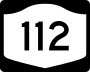 112